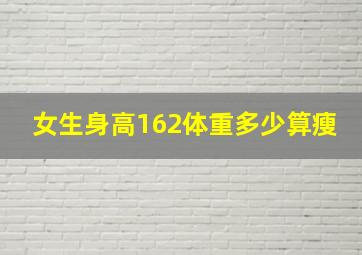 女生身高162体重多少算瘦